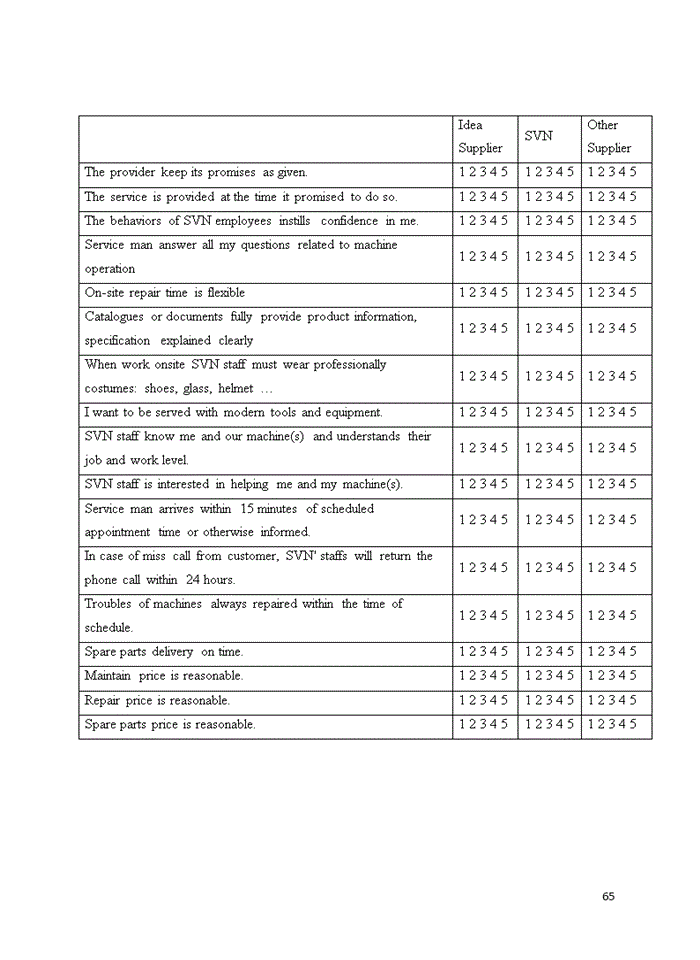 | | Idea Supplier | SVN | Other Supplier |
|---|---|---|---|
| The provider keep its promises as given. | 1 2 3 4 5 | 1 2 3 4 5 | 1 2 3 4 5 |
| The service is provided at the time it promised to do so. | 1 2 3 4 5 | 1 2 3 4 5 | 1 2 3 4 5 |
| The behaviors of SVN employees instills confidence in me. | 1 2 3 4 5 | 1 2 3 4 5 | 1 2 3 4 5 |
| Service man answer all my questions related to machine operation | 1 2 3 4 5 | 1 2 3 4 5 | 1 2 3 4 5 |
| On-site repair time is flexible | 1 2 3 4 5 | 1 2 3 4 5 | 1 2 3 4 5 |
| Catalogues or documents fully provide product information, specification explained clearly | 1 2 3 4 5 | 1 2 3 4 5 | 1 2 3 4 5 |
| When work onsite SVN staff must wear professionally costumes: shoes, glass, helmet … | 1 2 3 4 5 | 1 2 3 4 5 | 1 2 3 4 5 |
| I want to be served with modern tools and equipment. | 1 2 3 4 5 | 1 2 3 4 5 | 1 2 3 4 5 |
| SVN staff know me and our machine(s) and understands their job and work level. | 1 2 3 4 5 | 1 2 3 4 5 | 1 2 3 4 5 |
| SVN staff is interested in helping me and my machine(s). | 1 2 3 4 5 | 1 2 3 4 5 | 1 2 3 4 5 |
| Service man arrives within 15 minutes of scheduled appointment time or otherwise informed. | 1 2 3 4 5 | 1 2 3 4 5 | 1 2 3 4 5 |
| In case of miss call from customer, SVN' staffs will return the phone call within 24 hours. | 1 2 3 4 5 | 1 2 3 4 5 | 1 2 3 4 5 |
| Troubles of machines always repaired within the time of schedule. | 1 2 3 4 5 | 1 2 3 4 5 | 1 2 3 4 5 |
| Spare parts delivery on time. | 1 2 3 4 5 | 1 2 3 4 5 | 1 2 3 4 5 |
| Maintain price is reasonable. | 1 2 3 4 5 | 1 2 3 4 5 | 1 2 3 4 5 |
| Repair price is reasonable. | 1 2 3 4 5 | 1 2 3 4 5 | 1 2 3 4 5 |
| Spare parts price is reasonable. | 1 2 3 4 5 | 1 2 3 4 5 | 1 2 3 4 5 |

65